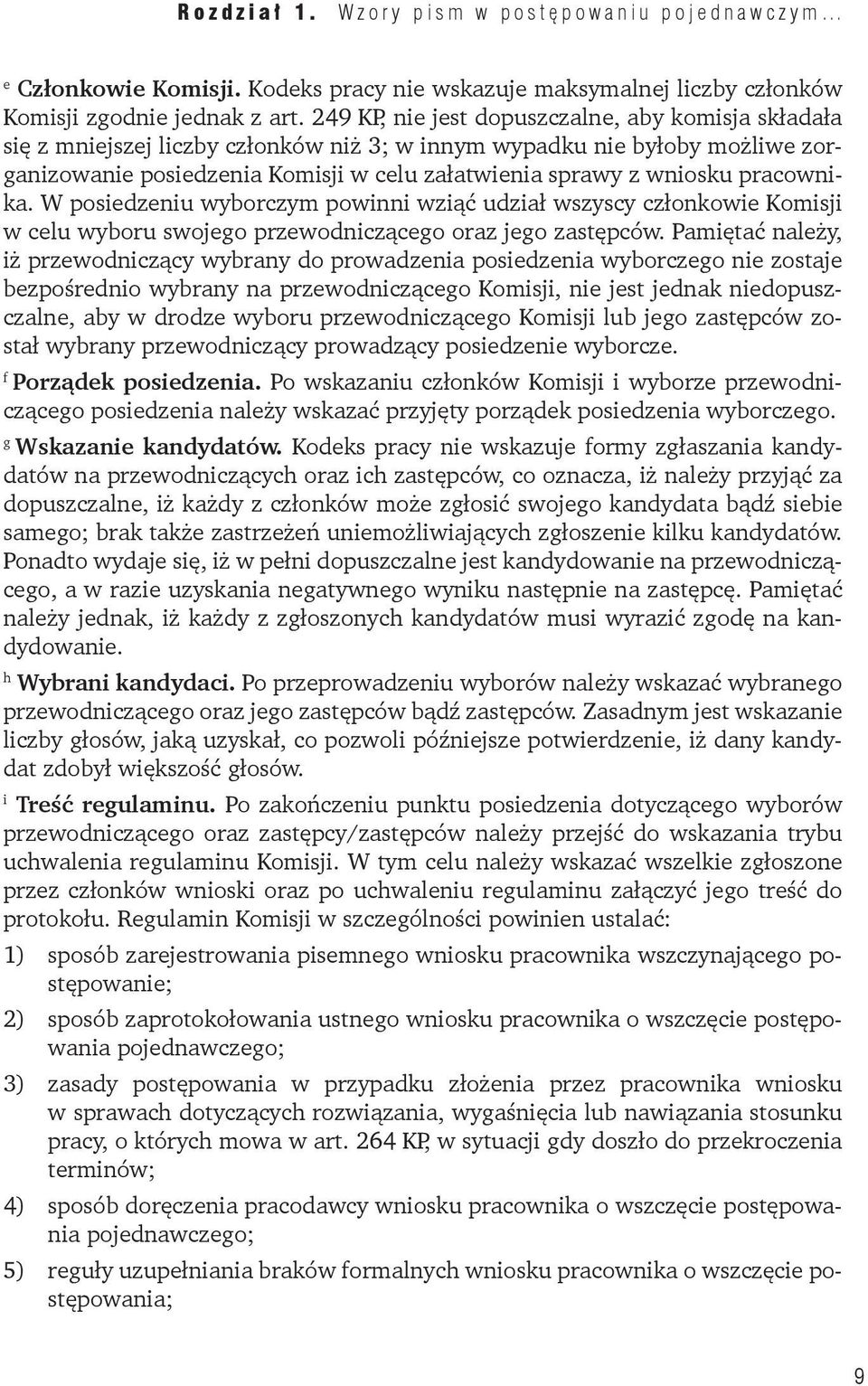 Rozdział 1. Wzory pism w postępowaniu pojednawczym...

e Członkowie Komisji. Kodeks pracy nie wskazuje maksymalnej liczby członków Komisji zgodnie jednak z art. 249 KP, nie jest dopuszczalne, aby komisja składała się z mniejszej liczby członków niż 3; w innym wypadku nie byłoby możliwe zorganizowanie posiedzenia Komisji w celu załatwienia sprawy z wniosku pracownika. W posiedzeniu wyborczym powinni wziąć udział wszyscy członkowie Komisji w celu wyboru swojego przewodniczącego oraz jego zastępców. Pamiętać należy, iż przewodniczący wybrany do prowadzenia posiedzenia wyborczego nie zostaje bezpośrednio wybrany na przewodniczącego Komisji, nie jest jednak niedopuszczalne, aby w drodze wyboru przewodniczącego Komisji lub jego zastępców został wybrany przewodniczący prowadzący posiedzenie wyborcze.

f Porządek posiedzenia. Po wskazaniu członków Komisji i wyborze przewodniczącego posiedzenia należy wskazać przyjęty porządek posiedzenia wyborczego.

g Wskazanie kandydatów. Kodeks pracy nie wskazuje formy zgłaszania kandydatów na przewodniczących oraz ich zastępców, co oznacza, iż należy przyjąć za dopuszczalne, iż każdy z członków może zgłosić swojego kandydata bądź siebie samego; brak także zastrzeżeń uniemożliwiających zgłoszenie kilku kandydatów. Ponadto wydaje się, iż w pełni dopuszczalne jest kandydowanie na przewodniczącego, a w razie uzyskania negatywnego wyniku następnie na zastępcę. Pamiętać należy jednak, iż każdy z zgłoszonych kandydatów musi wyrazić zgodę na kandydowanie.

h Wybrani kandydaci. Po przeprowadzeniu wyborów należy wskazać wybranego przewodniczącego oraz jego zastępców bądź zastępców. Zasadnym jest wskazanie liczby głosów, jaką uzyskał, co pozwoli późniejsze potwierdzenie, iż dany kandydat zdobył większość głosów.

i Treść regulaminu. Po zakończeniu punktu posiedzenia dotyczącego wyborów przewodniczącego oraz zastępcy/zastępców należy przejść do wskazania trybu uchwalenia regulaminu Komisji. W tym celu należy wskazać wszelkie zgłoszone przez członków wnioski oraz po uchwaleniu regulaminu załączyć jego treść do protokołu. Regulamin Komisji w szczególności powinien ustalać:

1) sposób zarejestrowania pisemnego wniosku pracownika wszczynającego postępowanie;

2) sposób zaprotokołowania ustnego wniosku pracownika o wszczęcie postępowania pojednawczego;

3) zasady postępowania w przypadku złożenia przez pracownika wniosku w sprawach dotyczących rozwiązania, wygaśnięcia lub nawiązania stosunku pracy, o których mowa w art. 264 KP, w sytuacji gdy doszło do przekroczenia terminów;

4) sposób doręczenia pracodawcy wniosku pracownika o wszczęcie postępowania pojednawczego;

5) reguły uzupełniania braków formalnych wniosku pracownika o wszczęcie postępowania;

9